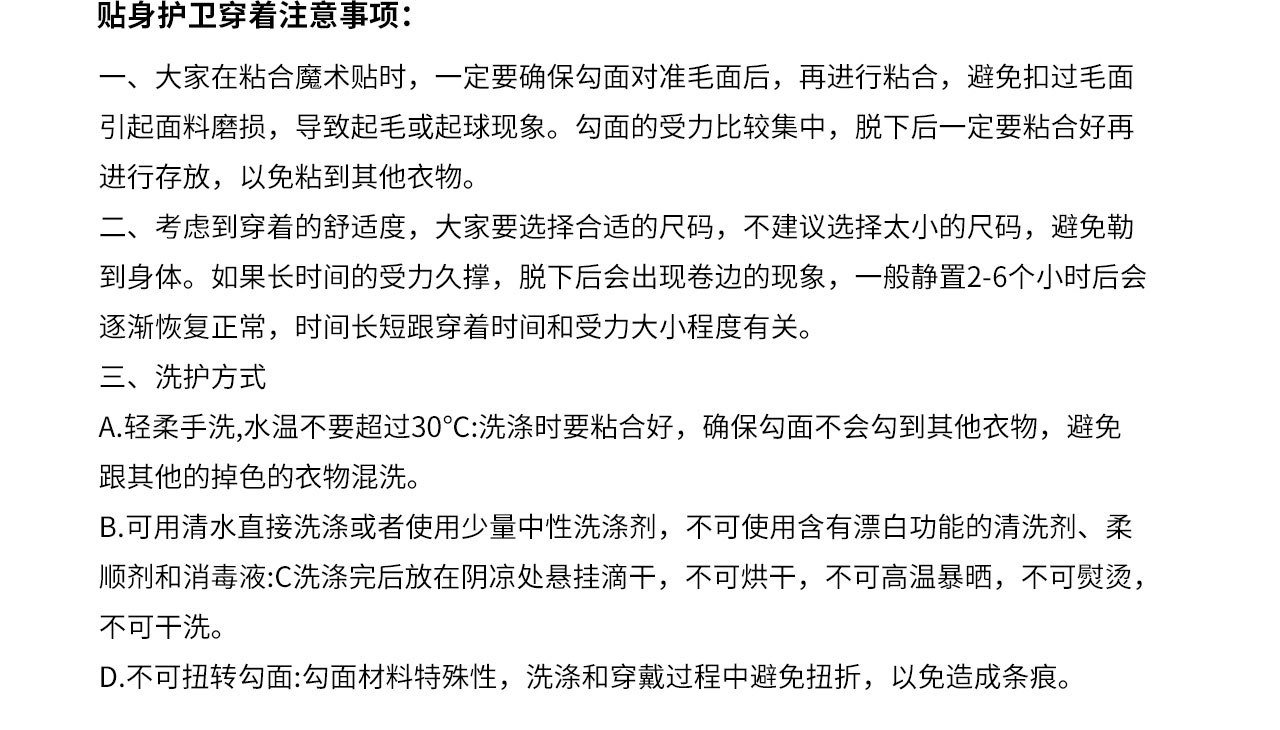 贴身护卫穿着注意事项：

一、大家在粘合魔术贴时，一定要确保勾面对准毛面后，再进行粘合，避免扣过毛面引起面料磨损，导致起毛或起球现象。勾面的受力比较集中，脱下后一定要粘合好再进行存放，以免粘到其他衣物。

二、考虑到穿着的舒适度，大家要选择合适的尺码，不建议选择太小的尺码，避免勒到身体。如果长时间的受力久撑，脱下后会出现卷边的现象，一般静置2-6个小时后会逐渐恢复正常，时间长短跟穿着时间和受力大小程度有关。

三、洗护方式

A.轻柔手洗,水温不要超过30°C:洗涤时要粘合好，确保勾面不会勾到其他衣物，避免跟其他的掉色的衣物混洗。

B.可用清水直接洗涤或者使用少量中性洗涤剂，不可使用含有漂白功能的清洗剂、柔顺剂和消毒液:C洗涤完后放在阴凉处悬挂滴干，不可烘干，不可高温暴晒，不可熨烫，不可干洗。

D.不可扭转勾面:勾面材料特殊性，洗涤和穿戴过程中避免扭折，以免造成条痕。